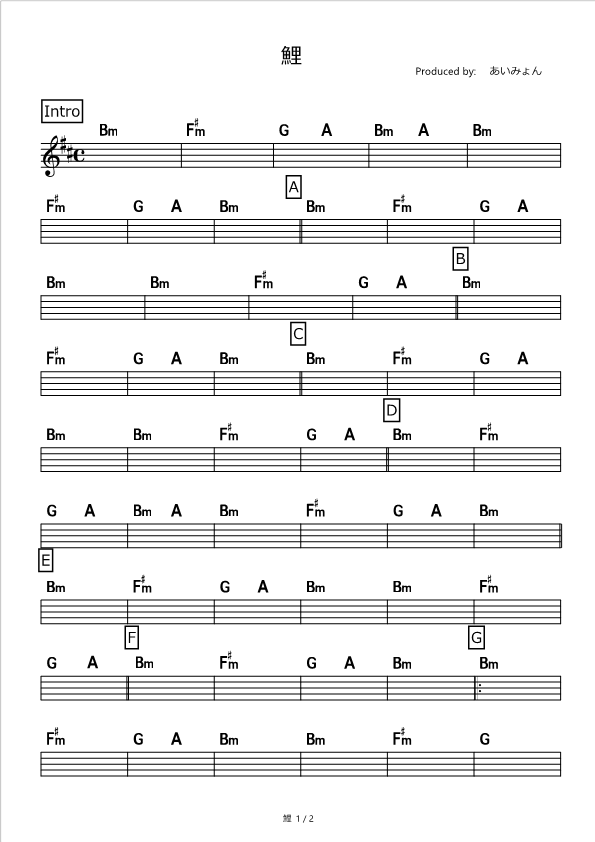 鯉

Produced by: あいみょん

Intro

Bm F♯m G A Bm A Bm

A

F♯m G A Bm Bm F♯m G A

B

Bm Bm F♯m G A Bm

C

F♯m G A Bm Bm F♯m G A

D

Bm Bm F♯m G A Bm F♯m

G A Bm A Bm F♯m G A Bm

E

Bm F♯m G A Bm Bm F♯m

F G

G A Bm F♯m G A Bm Bm

F♯m G A Bm Bm F♯m G

鯉 1 / 2